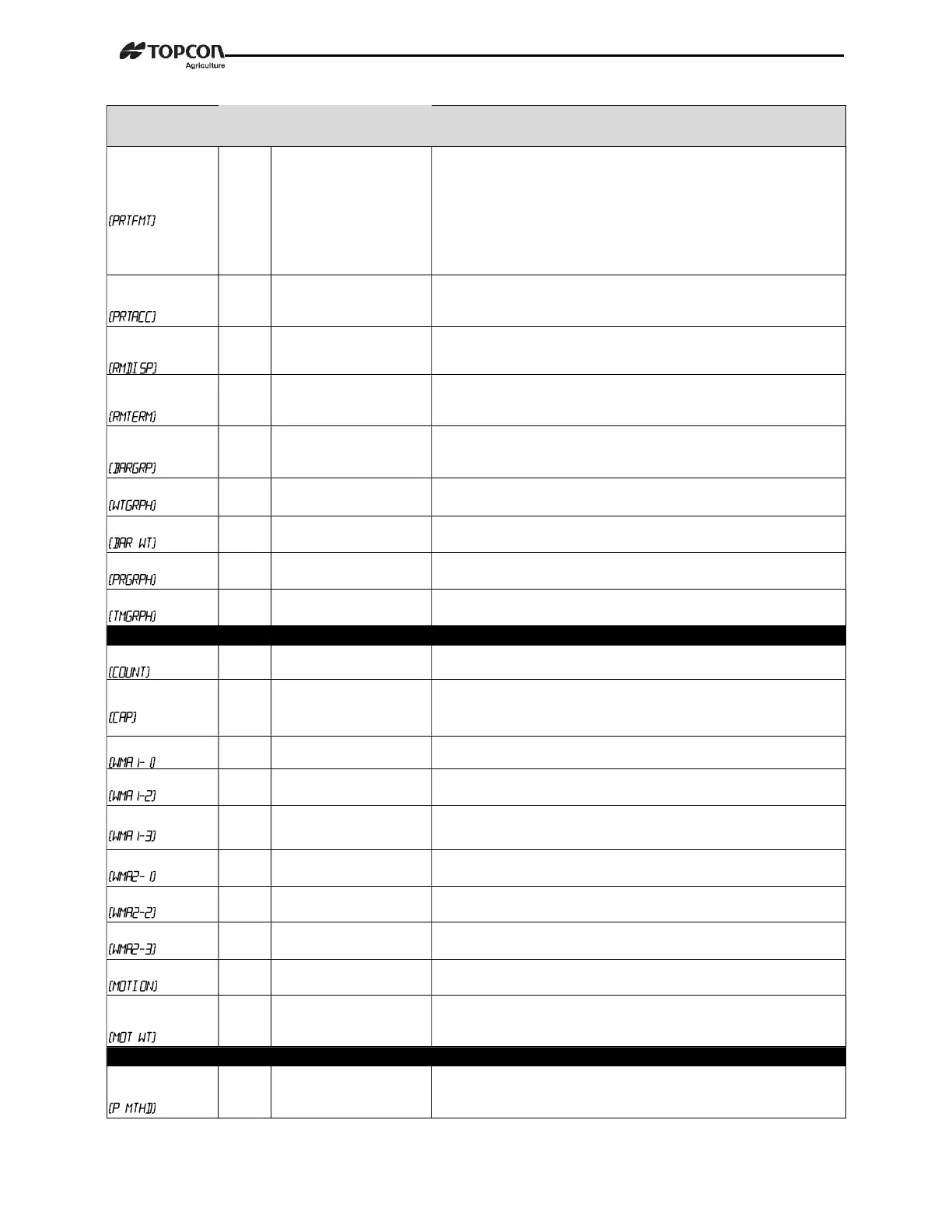 TOPCON Agriculture

| | | | |
|---|---|---|---|
| [PRTFMT] | | | |
| [PRTACC] | | | |
| [RMDISP] | | | |
| [RMTERM] | | | |
| [BARGRP] | | | |
| [WTGRPH] | | | |
| [BAR WT] | | | |
| [PRGRPH] | | | |
| [TMGRPH] | | | |
| | | | |
| [COUNT] | | | |
| [CAP] | | | |
| [WMA 1- 1] | | | |
| [WMA 1-2] | | | |
| [WMA 1-3] | | | |
| [WMA2- 1] | | | |
| [WMA2-2] | | | |
| [WMA2-3] | | | |
| [MOTION] | | | |
| [MOT WT] | | | |
| | | | |
| [P MTHD] | | | |